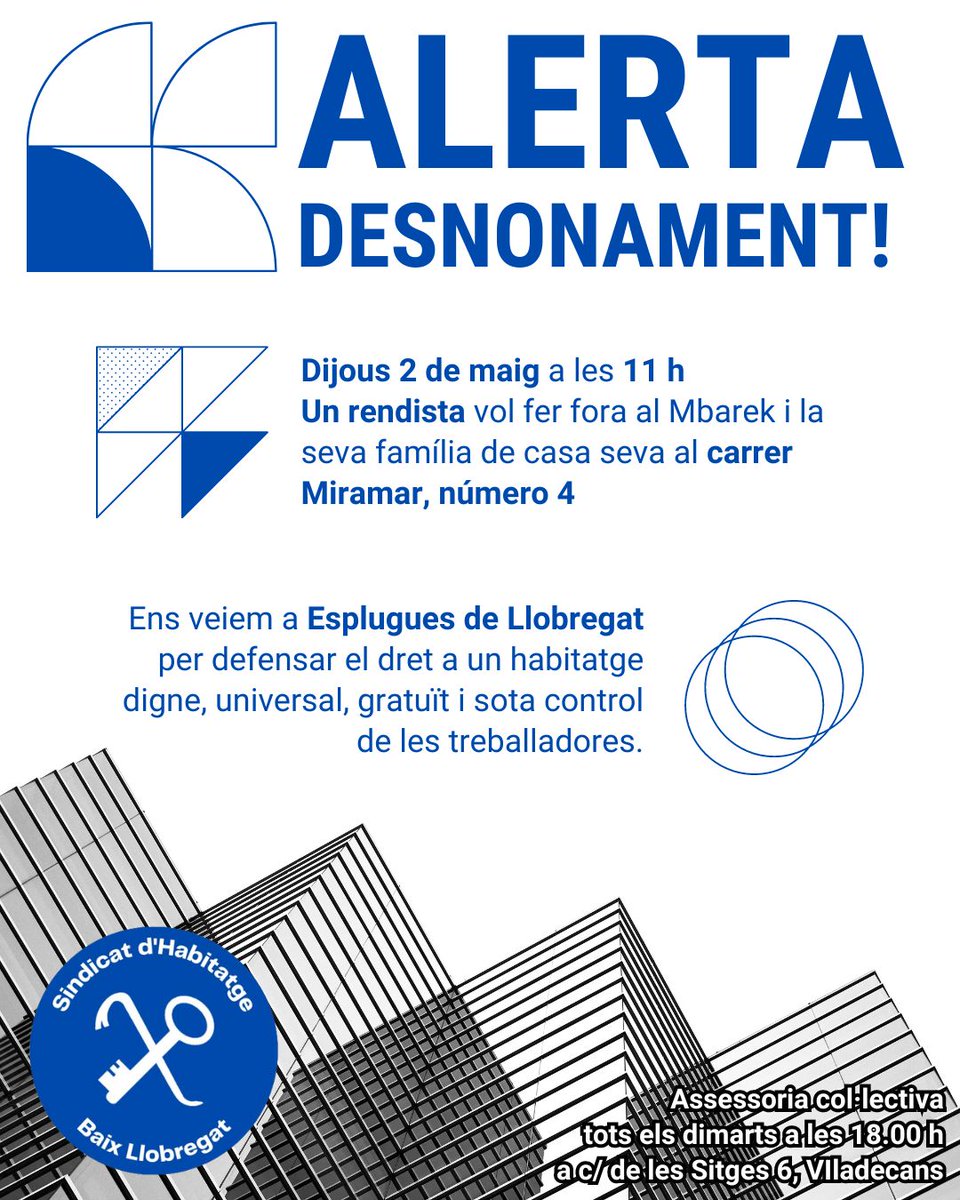 ALERTA DESNONAMENT!

Dijous 2 de maig a les 11 h
Un rendista vol fer fora al Mbarek i la seva família de casa seva al carrer Miramar, número 4

Ens veiem a Esplugues de Llobregat per defensar el dret a un habitatge digne, universal, gratuït i sota control de les treballadores.

Sindicat d'Habitatge
Baix Llobregat

Assessoria col·lectiva
tots els dimarts a les 18.00 h
a c/ de les Sitges 6, VIladecans